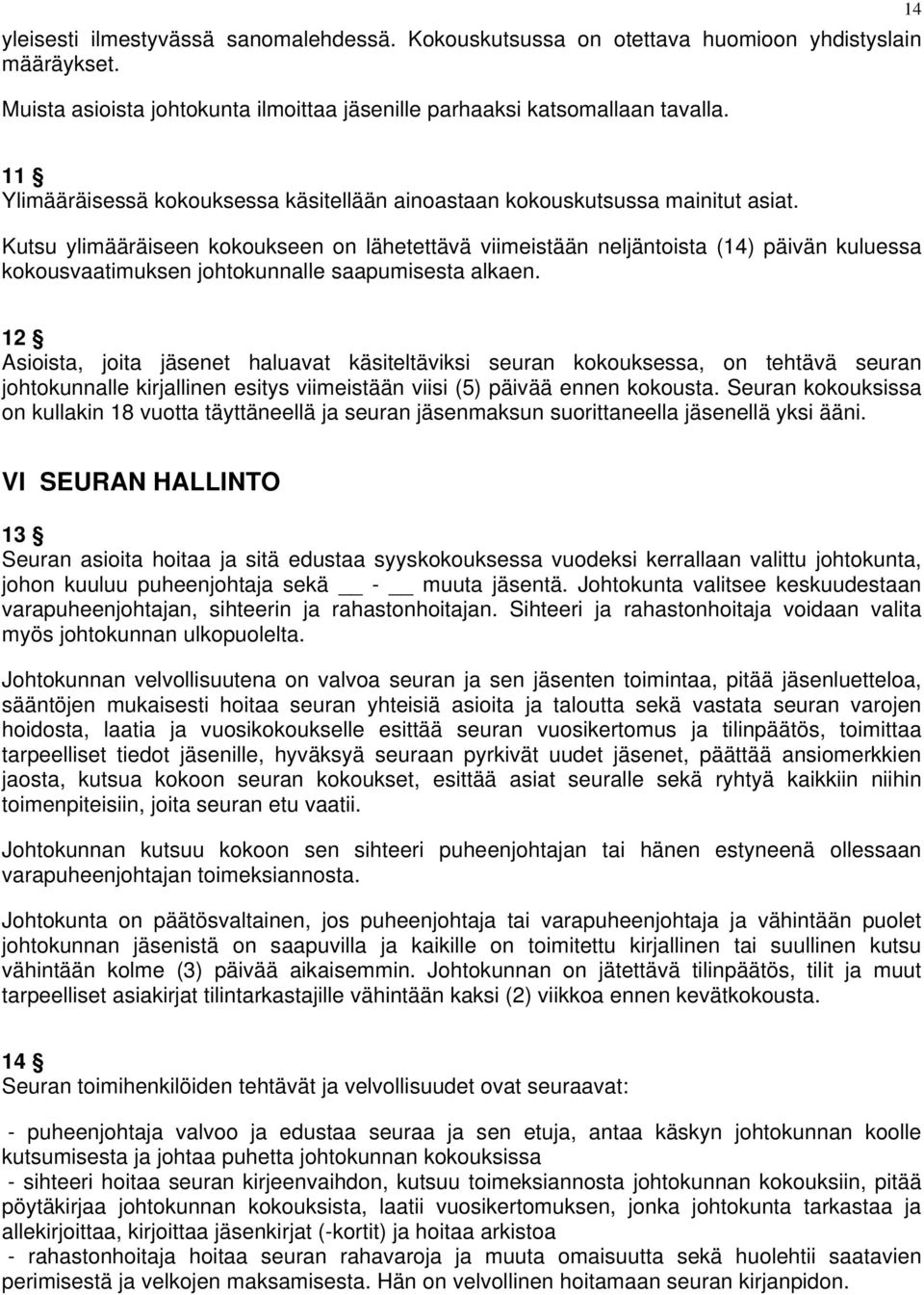 14

yleisesti ilmestyvässä sanomalehdessä. Kokouskutsussa on otettava huomioon yhdistyslain määräykset.

Muista asioista johtokunta ilmoittaa jäsenille parhaaksi katsomallaan tavalla.

11 §
Ylimääräisessä kokouksessa käsitellään ainoastaan kokouskutsussa mainitut asiat.

Kutsu ylimääräiseen kokoukseen on lähetettävä viimeistään neljäntoista (14) päivän kuluessa kokousvaatimuksen johtokunnalle saapumisesta alkaen.

12 §
Asioista, joita jäsenet haluavat käsiteltäviksi seuran kokouksessa, on tehtävä seuran johtokunnalle kirjallinen esitys viimeistään viisi (5) päivää ennen kokousta. Seuran kokouksissa on kullakin 18 vuotta täyttäneellä ja seuran jäsenmaksun suorittaneella jäsenellä yksi ääni.

VI SEURAN HALLINTO

13 §
Seuran asioita hoitaa ja sitä edustaa syyskokouksessa vuodeksi kerrallaan valittu johtokunta, johon kuuluu puheenjohtaja sekä __ - __ muuta jäsentä. Johtokunta valitsee keskuudestaan varapuheenjohtajan, sihteerin ja rahastonhoitajan. Sihteeri ja rahastonhoitaja voidaan valita myös johtokunnan ulkopuolelta.

Johtokunnan velvollisuutena on valvoa seuran ja sen jäsenten toimintaa, pitää jäsenluetteloa, sääntöjen mukaisesti hoitaa seuran yhteisiä asioita ja taloutta sekä vastata seuran varojen hoidosta, laatia ja vuosikokoukselle esittää seuran vuosikertomus ja tilinpäätös, toimittaa tarpeelliset tiedot jäsenille, hyväksyä seuraan pyrkivät uudet jäsenet, päättää ansiomerkkien jaosta, kutsua kokoon seuran kokoukset, esittää asiat seuralle sekä ryhtyä kaikkiin niihin toimenpiteisiin, joita seuran etu vaatii.

Johtokunnan kutsuu kokoon sen sihteeri puheenjohtajan tai hänen estyneenä ollessaan varapuheenjohtajan toimeksiannosta.

Johtokunta on päätösvaltainen, jos puheenjohtaja tai varapuheenjohtaja ja vähintään puolet johtokunnan jäsenistä on saapuvilla ja kaikille on toimitettu kirjallinen tai suullinen kutsu vähintään kolme (3) päivää aikaisemmin. Johtokunnan on jätettävä tilinpäätös, tilit ja muut tarpeelliset asiakirjat tilintarkastajille vähintään kaksi (2) viikkoa ennen kevätkokousta.

14 §
Seuran toimihenkilöiden tehtävät ja velvollisuudet ovat seuraavat:

- puheenjohtaja valvoo ja edustaa seuraa ja sen etuja, antaa käskyn johtokunnan koolle kutsumisesta ja johtaa puhetta johtokunnan kokouksissa
- sihteeri hoitaa seuran kirjeenvaihdon, kutsuu toimeksiannosta johtokunnan kokouksiin, pitää pöytäkirjaa johtokunnan kokouksista, laatii vuosikertomuksen, jonka johtokunta tarkastaa ja allekirjoittaa, kirjoittaa jäsenkirjat (-kortit) ja hoitaa arkistoa
- rahastonhoitaja hoitaa seuran rahavaroja ja muuta omaisuutta sekä huolehtii saatavien perimisestä ja velkojen maksamisesta. Hän on velvollinen hoitamaan seuran kirjanpidon.